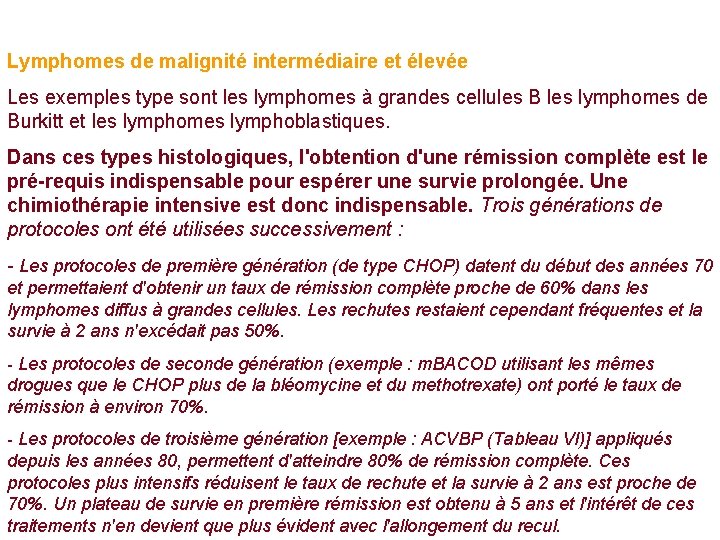 Lymphomes de malignité intermédiaire et élevée

Les exemples type sont les lymphomes à grandes cellules B les lymphomes de Burkitt et les lymphomes lymphoblastiques.

Dans ces types histologiques, l'obtention d'une rémission complète est le pré-requis indispensable pour espérer une survie prolongée. Une chimiothérapie intensive est donc indispensable. Trois générations de protocoles ont été utilisées successivement :

- Les protocoles de première génération (de type CHOP) datent du début des années 70 et permettaient d'obtenir un taux de rémission complète proche de 60% dans les lymphomes diffus à grandes cellules. Les rechutes restaient cependant fréquentes et la survie à 2 ans n'excédait pas 50%.

- Les protocoles de seconde génération (exemple : mBACOD utilisant les mêmes drogues que le CHOP plus de la bléomycine et du methotrexate) ont porté le taux de rémission à environ 70%.

- Les protocoles de troisième génération [exemple : ACVBP (Tableau VI)] appliqués depuis les années 80, permettent d'atteindre 80% de rémission complète. Ces protocoles plus intensifs réduisent le taux de rechute et la survie à 2 ans est proche de 70%. Un plateau de survie en première rémission est obtenu à 5 ans et l'intérêt de ces traitements n'en devient que plus évident avec l'allongement du recul.